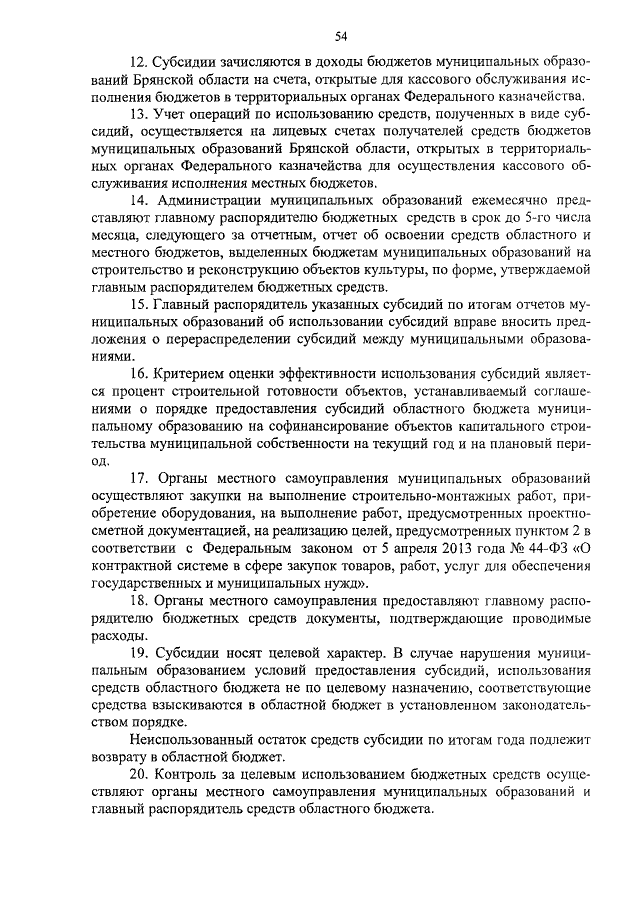 54

12. Субсидии зачисляются в доходы бюджетов муниципальных образований Брянской области на счета, открытые для кассового обслуживания исполнения бюджетов в территориальных органах Федерального казначейства.

13. Учет операций по использованию средств, полученных в виде субсидий, осуществляется на лицевых счетах получателей средств бюджетов муниципальных образований Брянской области, открытых в территориальных органах Федерального казначейства для осуществления кассового обслуживания исполнения местных бюджетов.

14. Администрации муниципальных образований ежемесячно представляют главному распорядителю бюджетных средств в срок до 5-го числа месяца, следующего за отчетным, отчет об освоении средств областного и местного бюджетов, выделенных бюджетам муниципальных образований на строительство и реконструкцию объектов культуры, по форме, утверждаемой главным распорядителем бюджетных средств.

15. Главный распорядитель указанных субсидий по итогам отчетов муниципальных образований об использовании субсидий вправе вносить предложения о перераспределении субсидий между муниципальными образованиями.

16. Критерием оценки эффективности использования субсидий является процент строительной готовности объектов, устанавливаемый соглашениями о порядке предоставления субсидий областного бюджета муниципальному образованию на софинансирование объектов капитального строительства муниципальной собственности на текущий год и на плановый период.

17. Органы местного самоуправления муниципальных образований осуществляют закупки на выполнение строительно-монтажных работ, приобретение оборудования, на выполнение работ, предусмотренных проектно-сметной документацией, на реализацию целей, предусмотренных пунктом 2 в соответствии с Федеральным законом от 5 апреля 2013 года № 44-ФЗ «О контрактной системе в сфере закупок товаров, работ, услуг для обеспечения государственных и муниципальных нужд».

18. Органы местного самоуправления предоставляют главному распорядителю бюджетных средств документы, подтверждающие проводимые расходы.

19. Субсидии носят целевой характер. В случае нарушения муниципальным образованием условий предоставления субсидий, использования средств областного бюджета не по целевому назначению, соответствующие средства взыскиваются в областной бюджет в установленном законодательством порядке.

Неиспользованный остаток средств субсидии по итогам года подлежит возврату в областной бюджет.

20. Контроль за целевым использованием бюджетных средств осуществляют органы местного самоуправления муниципальных образований и главный распорядитель средств областного бюджета.